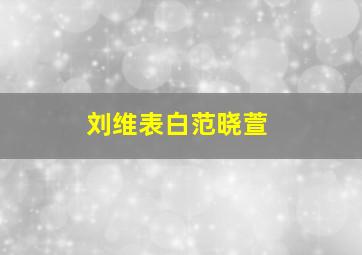 刘维表白范晓萱